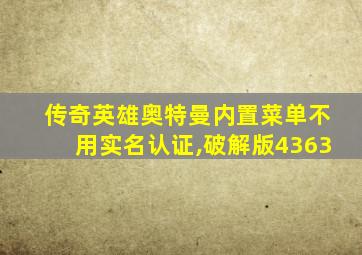 传奇英雄奥特曼内置菜单不用实名认证,破解版4363